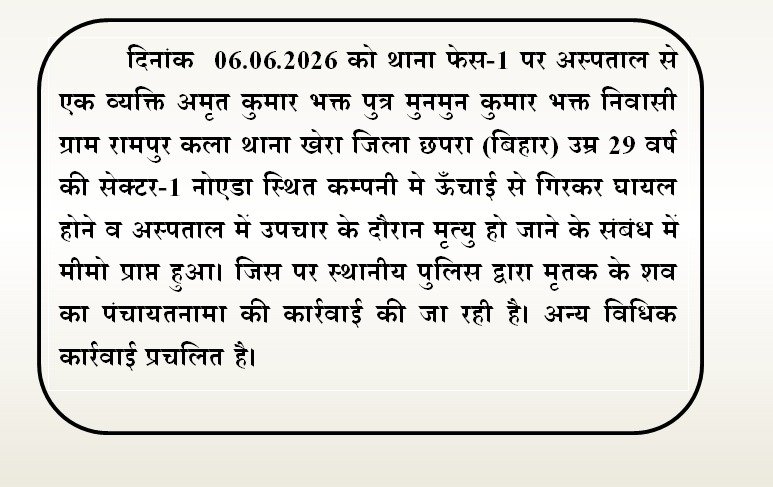 दिनांक 06.06.2026 को थाना फेस-1 पर अस्पताल से एक व्यक्ति अमृत कुमार भक्त पुत्र मुनमुन कुमार भक्त निवासी ग्राम रामपुर कला थाना खेरा जिला छपरा (बिहार) उम्र 29 वर्ष की सेक्टर-1 नोएडा स्थित कम्पनी मे ऊँचाई से गिरकर घायल होने व अस्पताल में उपचार के दौरान मृत्यु हो जाने के संबंध में मीमो प्राप्त हुआ। जिस पर स्थानीय पुलिस द्वारा मृतक के शव का पंचायतनामा की कार्रवाई की जा रही है। अन्य विधिक कार्रवाई प्रचलित है।